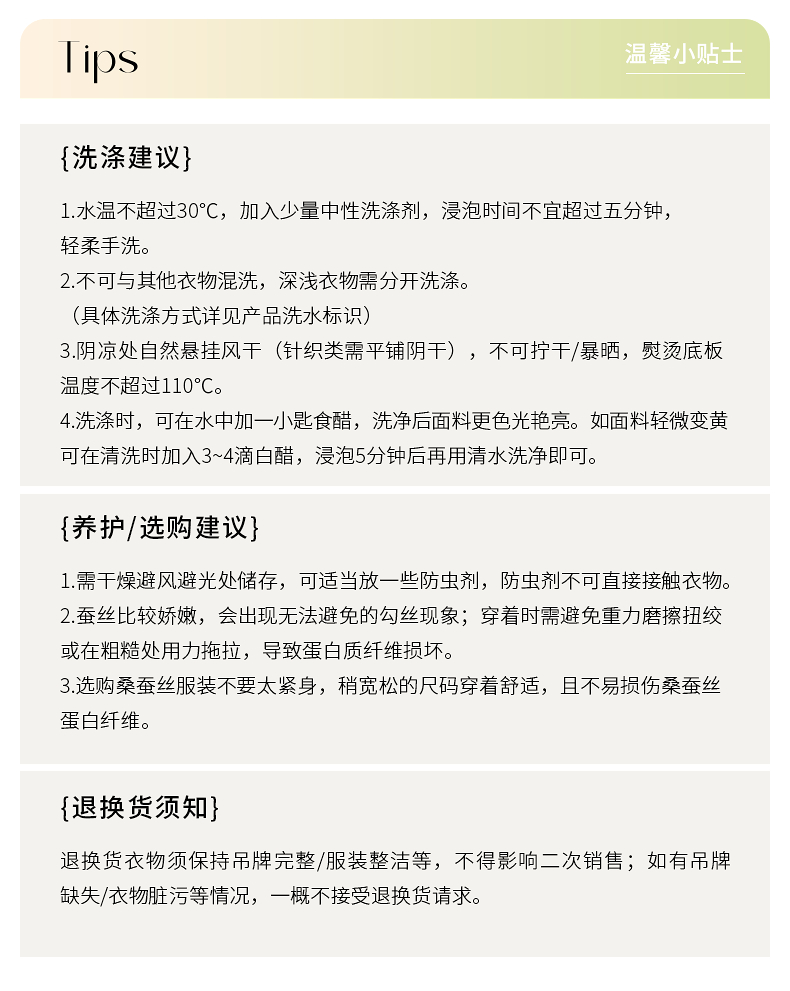 Tips

温馨小贴士

{洗涤建议}

1.水温不超过30°C，加入少量中性洗涤剂，浸泡时间不宜超过五分钟，轻柔手洗。
2.不可与其他衣物混洗，深浅衣物需分开洗涤。
（具体洗涤方式详见产品洗水标识）
3.阴凉处自然悬挂风干（针织类需平铺阴干），不可拧干/暴晒，熨烫底板温度不超过110°C。
4.洗涤时，可在水中加一小匙食醋，洗净后面料更色光艳亮。如面料轻微变黄可在清洗时加入3~4滴白醋，浸泡5分钟后再用清水洗净即可。

{养护/选购建议}

1.需干燥避风避光处储存，可适当放一些防虫剂，防虫剂不可直接接触衣物。
2.蚕丝比较娇嫩，会出现无法避免的勾丝现象；穿着时需避免重力磨擦扭绞或在粗糙处用力拖拉，导致蛋白质纤维损坏。
3.选购桑蚕丝服装不要太紧身，稍宽松的尺码穿着舒适，且不易损伤桑蚕丝蛋白纤维。

{退换货须知}

退换货衣物须保持吊牌完整/服装整洁等，不得影响二次销售；如有吊牌缺失/衣物脏污等情况，一概不接受退换货请求。